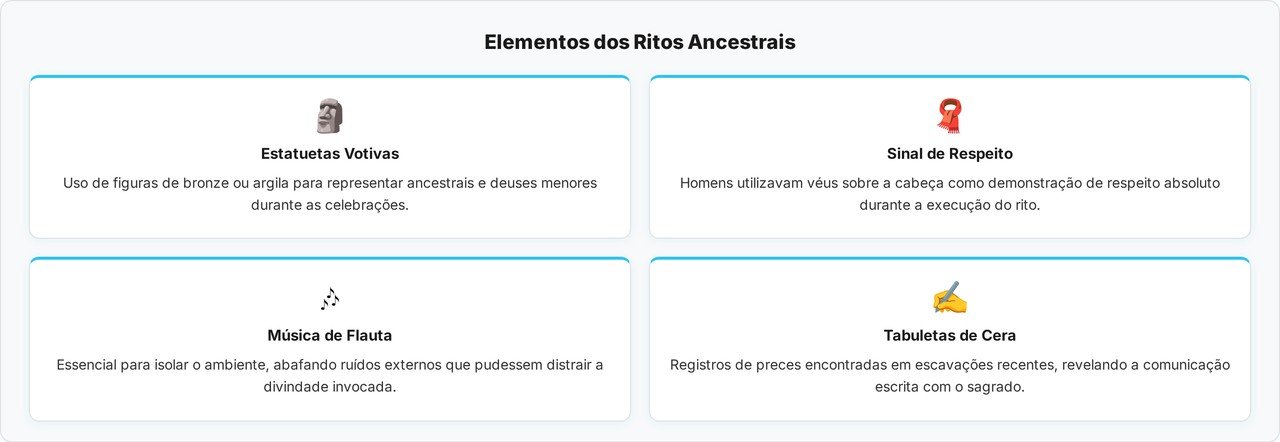 Elementos dos Ritos Ancestrais

Estatuetas Votivas

Uso de figuras de bronze ou argila para representar ancestrais e deuses menores durante as celebrações.

Sinal de Respeito

Homens utilizavam véus sobre a cabeça como demonstração de respeito absoluto durante a execução do rito.

Música de Flauta

Essencial para isolar o ambiente, abafando ruídos externos que pudessem distrair a divindade invocada.

Tabuletas de Cera

Registros de preces encontradas em escavações recentes, revelando a comunicação escrita com o sagrado.